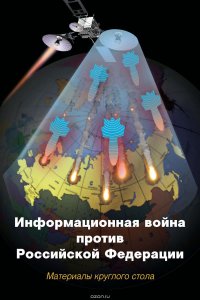 Информационная война против Российской Федерации

Материалы круглого стола

ozon.ru